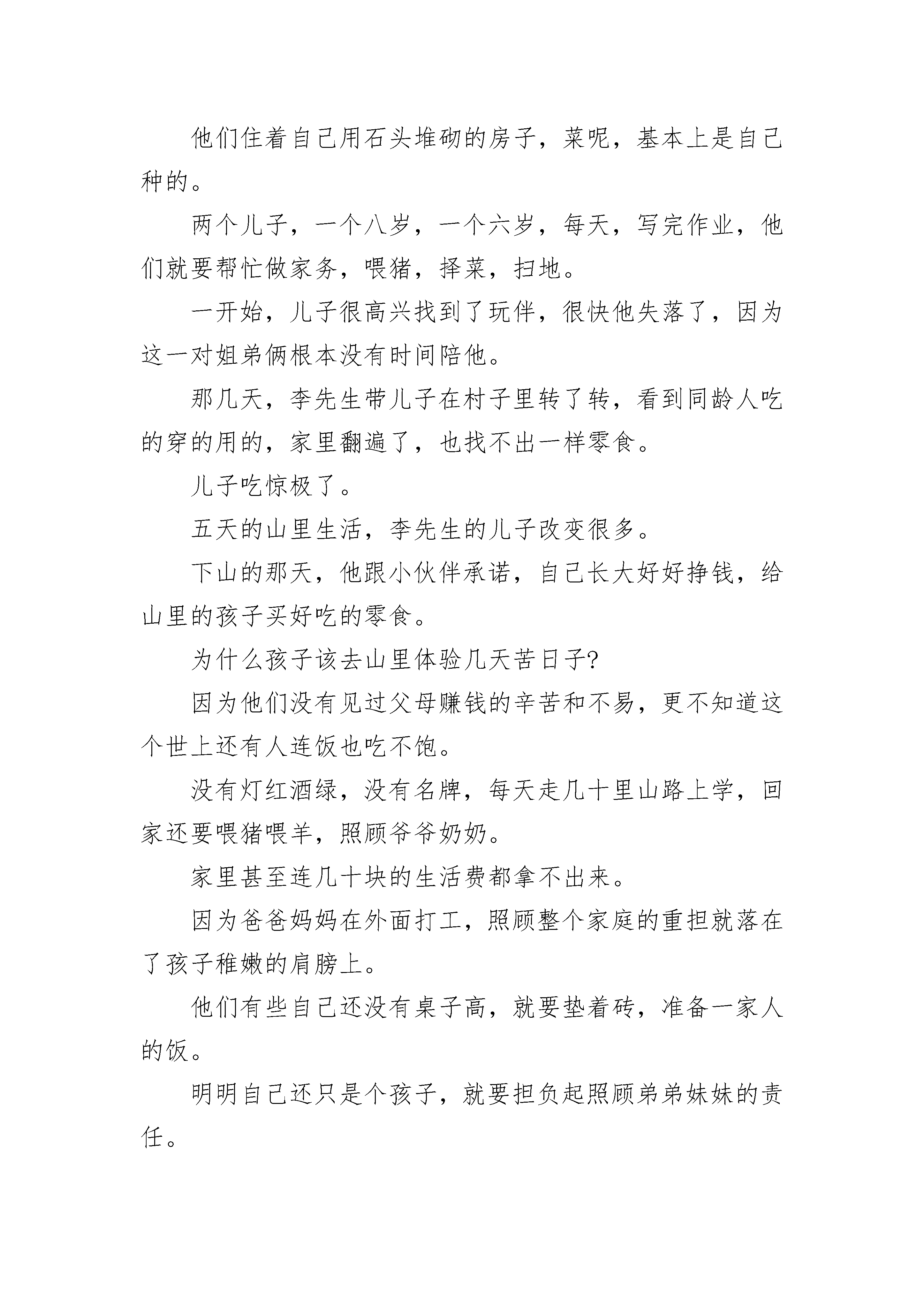 他们住着自己用石头堆砌的房子，菜呢，基本上是自己种的。

两个儿子，一个八岁，一个六岁，每天，写完作业，他们就要帮忙做家务，喂猪，择菜，扫地。

一开始，儿子很高兴找到了玩伴，很快他失落了，因为这一对姐弟俩根本没有时间陪他。

那几天，李先生带儿子在村子里转了转，看到同龄人吃的穿的用的，家里翻遍了，也找不出一样零食。

儿子吃惊极了。

五天的山里生活，李先生的儿子改变很多。

下山的那天，他跟小伙伴承诺，自己长大好好挣钱，给山里的孩子买好吃的零食。

为什么孩子该去山里体验几天苦日子?

因为他们没有见过父母赚钱的辛苦和不易，更不知道这个世上还有人连饭也吃不饱。

没有灯红酒绿，没有名牌，每天走几十里山路上学，回家还要喂猪喂羊，照顾爷爷奶奶。

家里甚至连几十块的生活费都拿不出来。

因为爸爸妈妈在外面打工，照顾整个家庭的重担就落在了孩子稚嫩的肩膀上。

他们有些自己还没有桌子高，就要垫着砖，准备一家人的饭。

明明自己还只是个孩子，就要担负起照顾弟弟妹妹的责任。